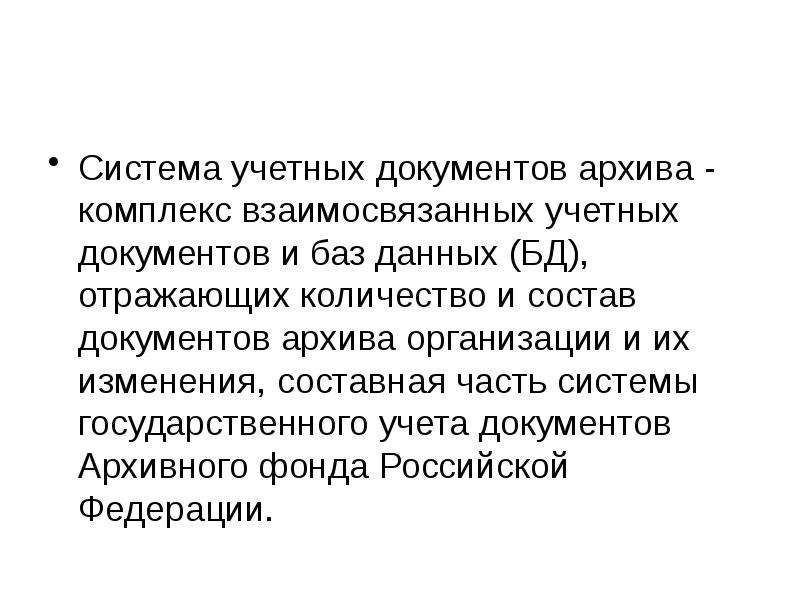 • Система учетных документов архива - комплекс взаимосвязанных учетных документов и баз данных (БД), отражающих количество и состав документов архива организации и их изменения, составная часть системы государственного учета документов Архивного фонда Российской Федерации.